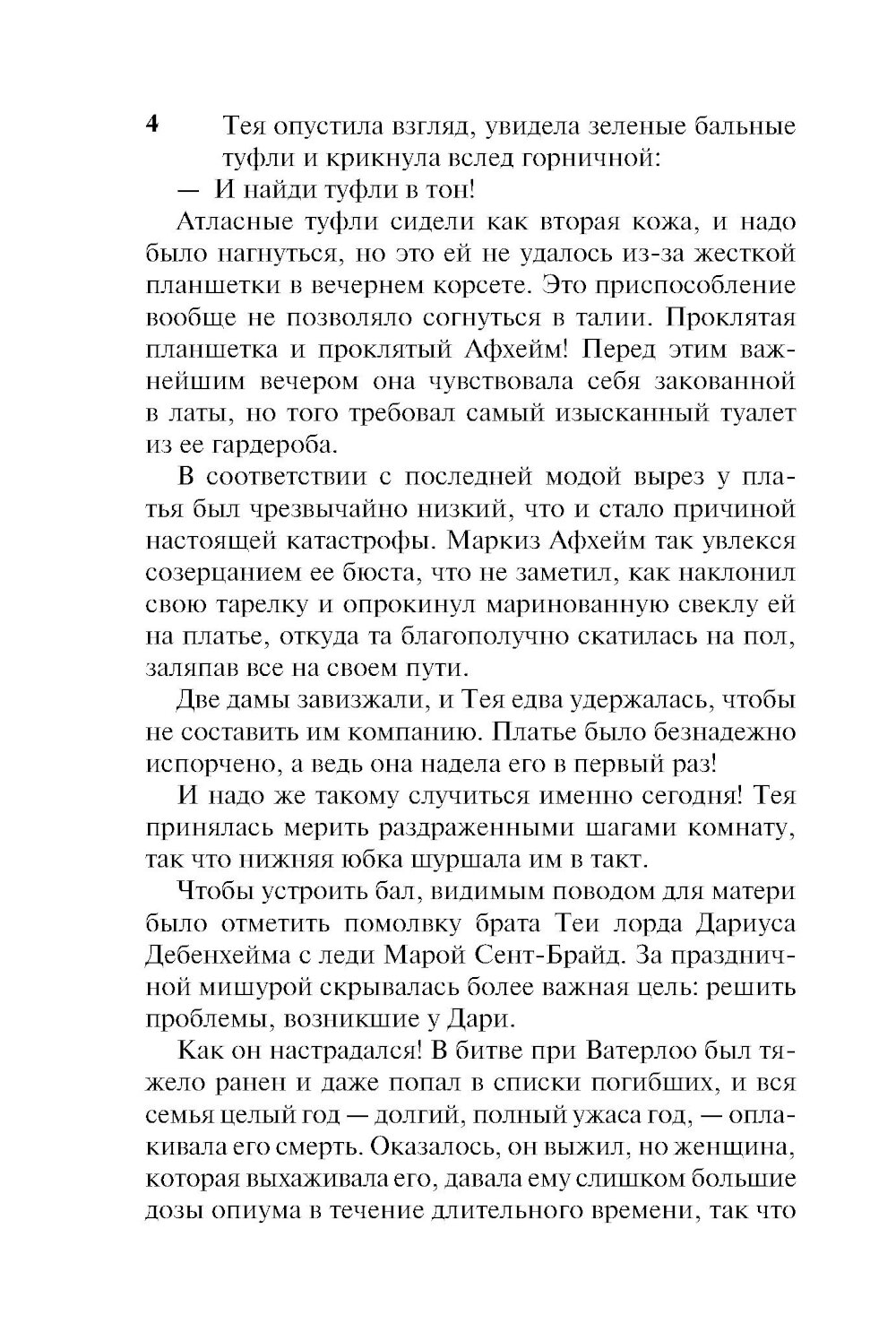 4

Тея опустила взгляд, увидела зеленые бальные туфли и крикнула вслед горничной:

— И найди туфли в тон!

Атласные туфли сидели как вторая кожа, и надо было нагнуться, но это ей не удалось из-за жесткой планшетки в вечернем корсете. Это приспособление вообще не позволяло согнуться в талии. Проклятая планшетка и проклятый Афхейм! Перед этим важнейшим вечером она чувствовала себя закованной в латы, но того требовал самый изысканный туалет из ее гардероба.

В соответствии с последней модой вырез у платья был чрезвычайно низкий, что и стало причиной настоящей катастрофы. Маркиз Афхейм так увлекся созерцанием ее бюста, что не заметил, как наклонил свою тарелку и опрокинул маринованную свеклу ей на платье, откуда та благополучно скатилась на пол, заляпав все на своем пути.

Две дамы завизжали, и Тея едва удержалась, чтобы не составить им компанию. Платье было безнадежно испорчено, а ведь она надела его в первый раз!

И надо же такому случиться именно сегодня! Тея принялась мерить раздраженными шагами комнату, так что нижняя юбка шуршала им в такт.

Чтобы устроить бал, видимым поводом для матери было отметить помолвку брата Теи лорда Дариуса Дебенхейма с леди Марой Сент-Брайд. За праздничной мишурой скрывалась более важная цель: решить проблемы, возникшие у Дари.

Как он настрадался! В битве при Ватерлоо был тяжело ранен и даже попал в списки погибших, и вся семья целый год — долгий, полный ужаса год, — оплакивала его смерть. Оказалось, он выжил, но женщина, которая выхаживала его, давала ему слишком большие дозы опиума в течение длительного времени, так что